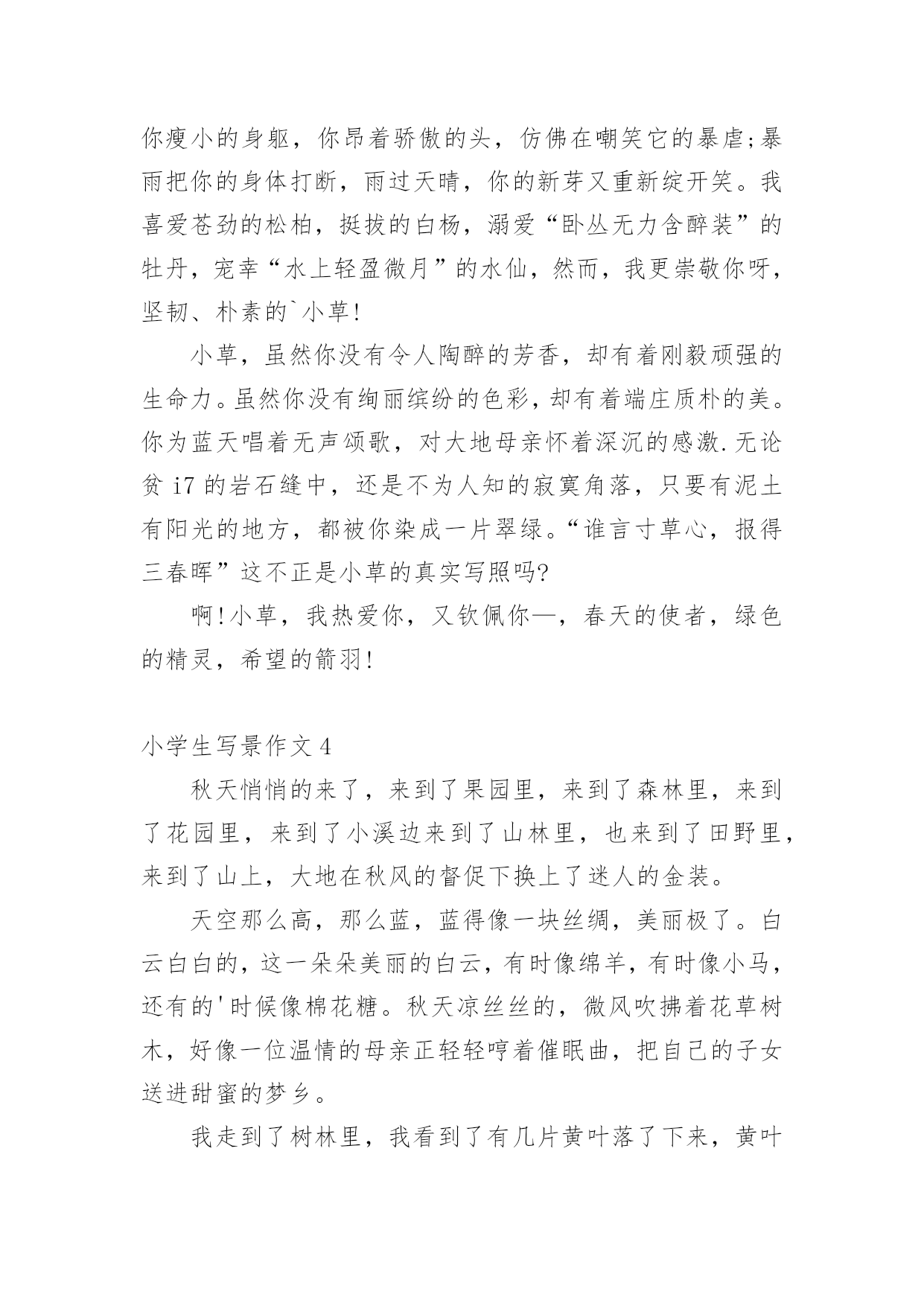 你瘦小的身躯，你昂着骄傲的头，仿佛在嘲笑它的暴虐;暴雨把你的身体打断，雨过天晴，你的新芽又重新绽开笑。我喜爱苍劲的松柏，挺拔的白杨，溺爱“卧丛无力含醉装”的牡丹，宠幸“水上轻盈微月”的水仙，然而，我更崇敬你呀，坚韧、朴素的`小草!

小草，虽然你没有令人陶醉的芳香，却有着刚毅顽强的生命力。虽然你没有绚丽缤纷的色彩，却有着端庄质朴的美。你为蓝天唱着无声颂歌，对大地母亲怀着深沉的感激.无论贫 i7 的岩石缝中，还是不为人知的寂寞角落，只要有泥土有阳光的地方，都被你染成一片翠绿。“谁言寸草心，报得三春晖”这不正是小草的真实写照吗?

啊!小草，我热爱你，又钦佩你—，春天的使者，绿色的精灵，希望的箭羽!

小学生写景作文 4

秋天悄悄的来了，来到了果园里，来到了森林里，来到了花园里，来到了小溪边来到了山林里，也来到了田野里，来到了山上，大地在秋风的督促下换上了迷人的金装。

天空那么高，那么蓝，蓝得像一块丝绸，美丽极了。白云白白的，这一朵朵美丽的白云，有时像绵羊，有时像小马，还有的'时候像棉花糖。秋天凉丝丝的，微风吹拂着花草树木，好像一位温情的母亲正轻轻哼着催眠曲，把自己的子女送进甜蜜的梦乡。

我走到了树林里，我看到了有几片黄叶落了下来，黄叶